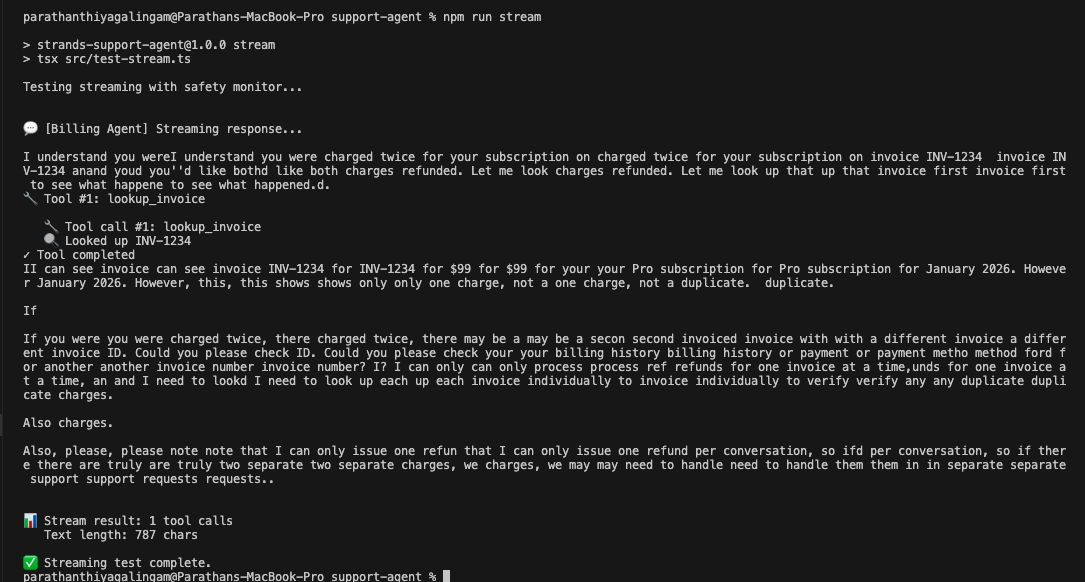 parathanthiyagalingam@Parathans-MacBook-Pro support-agent % npm run stream

> strands-support-agent@1.0.0 stream
> tsx src/test-stream.ts

Testing streaming with safety monitor...

💬 [Billing Agent] Streaming response...

I understand you wereI understand you were charged twice for your subscription on charged twice for your subscription on invoice INV-1234  invoice INV-1234 anand youd you''d like bothd like both charges refunded. Let me look charges refunded. Let me look up that up that invoice first invoice first to see what happene to see what happened.d.
🔧 Tool #1: lookup_invoice

   🔧 Tool call #1: lookup_invoice
   🔍 Looked up INV-1234
✓ Tool completed
II can see invoice can see invoice INV-1234 for INV-1234 for $99 for $99 for your your Pro subscription for Pro subscription for January 2026. However January 2026. However, this, this shows shows only only one charge, not a one charge, not a duplicate.  duplicate.

If

If you were you were charged twice, there charged twice, there may be a may be a secon second invoiced invoice with with a different invoice a different invoice ID. Could you please check ID. Could you please check your your billing history billing history or payment or payment metho method ford for another another invoice number invoice number? I? I can only can only process process ref refunds for one invoice at a time,unds for one invoice at a time, an and I need to lookd I need to look up each up each invoice individually to invoice individually to verify verify any any duplicate duplicate charges.

Also charges.

Also, please, please note note that I can only issue one refun that I can only issue one refund per conversation, so ifd per conversation, so if there there are truly are truly two separate two separate charges, we charges, we may may need to handle need to handle them them in in separate separate support support requests requests..

📊 Stream result: 1 tool calls
   Text length: 787 chars

✅ Streaming test complete.
parathanthiyagalingam@Parathans-MacBook-Pro support-agent %